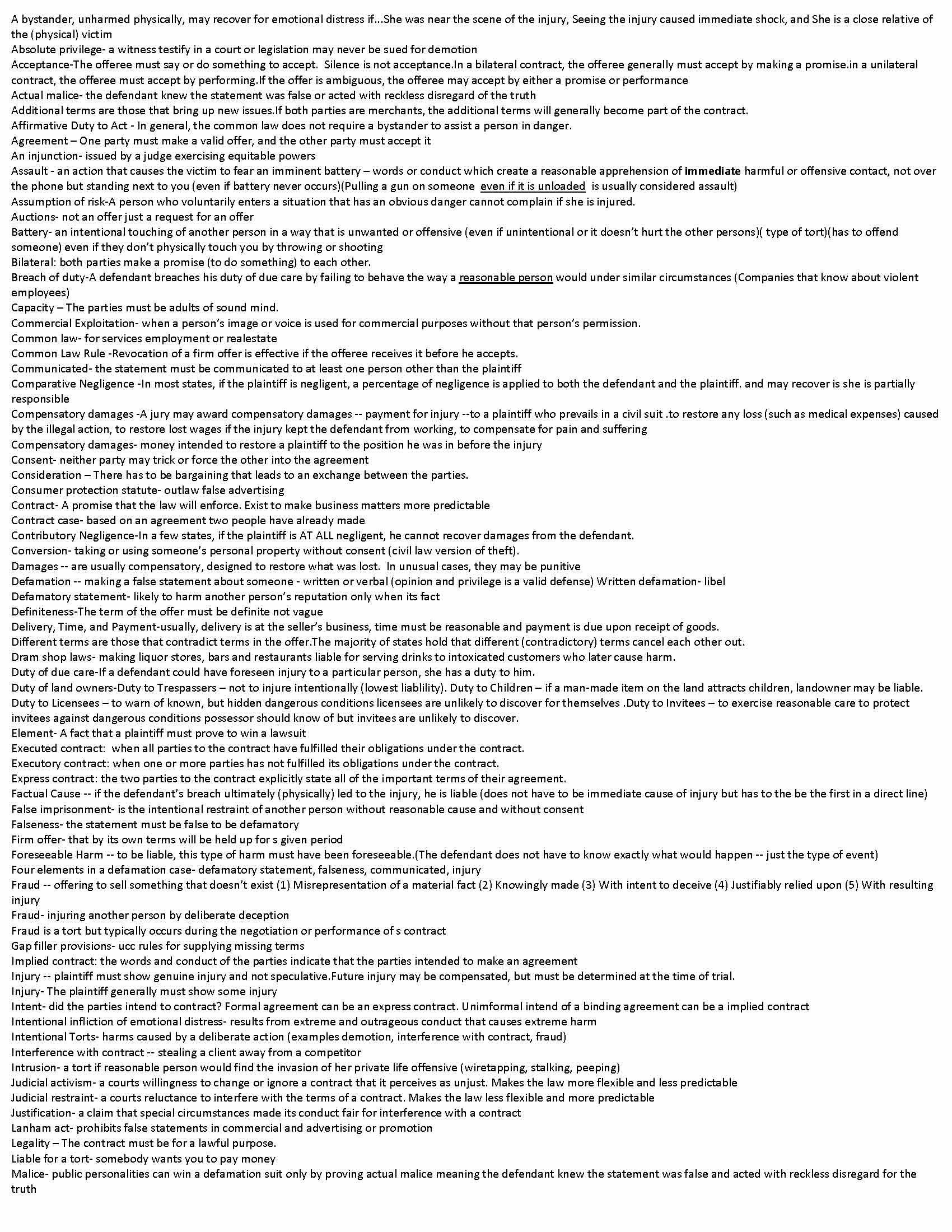 A bystander, unharmed physically, may recover for emotional distress if...She was near the scene of the injury, Seeing the injury caused immediate shock, and She is a close relative of the (physical) victim
Absolute privilege- a witness testify in a court or legislation may never be sued for demotion
Acceptance-The offeree must say or do something to accept. Silence is not acceptance.In a bilateral contract, the offeree generally must accept by making a promise.in a unilateral contract, the offeree must accept by performing.If the offer is ambiguous, the offeree may accept by either a promise or performance
Actual malice- the defendant knew the statement was false or acted with reckless disregard of the truth
Additional terms are those that bring up new issues.If both parties are merchants, the additional terms will generally become part of the contract.
Affirmative Duty to Act - In general, the common law does not require a bystander to assist a person in danger.
Agreement – One party must make a valid offer, and the other party must accept it
An injunction- issued by a judge exercising equitable powers
Assault - an action that causes the victim to fear an imminent battery – words or conduct which create a reasonable apprehension of immediate harmful or offensive contact, not over the phone but standing next to you (even if battery never occurs)(Pulling a gun on someone even if it is unloaded is usually considered assault)
Assumption of risk-A person who voluntarily enters a situation that has an obvious danger cannot complain if she is injured.
Auctions- not an offer just a request for an offer
Battery- an intentional touching of another person in a way that is unwanted or offensive (even if unintentional or it doesn't hurt the other persons)( type of tort)(has to offend someone) even if they don't physically touch you by throwing or shooting
Bilateral: both parties make a promise (to do something) to each other.
Breach of duty-A defendant breaches his duty of due care by failing to behave the way a reasonable person would under similar circumstances (Companies that know about violent employees)
Capacity – The parties must be adults of sound mind.
Commercial Exploitation- when a person's image or voice is used for commercial purposes without that person's permission.
Common law- for services employment or realestate
Common Law Rule -Revocation of a firm offer is effective if the offeree receives it before he accepts.
Communicated- the statement must be communicated to at least one person other than the plaintiff
Comparative Negligence -In most states, if the plaintiff is negligent, a percentage of negligence is applied to both the defendant and the plaintiff. and may recover is she is partially responsible
Compensatory damages -A jury may award compensatory damages -- payment for injury --to a plaintiff who prevails in a civil suit .to restore any loss (such as medical expenses) caused by the illegal action, to restore lost wages if the injury kept the defendant from working, to compensate for pain and suffering
Compensatory damages- money intended to restore a plaintiff to the position he was in before the injury
Consent- neither party may trick or force the other into the agreement
Consideration – There has to be bargaining that leads to an exchange between the parties.
Consumer protection statute- outlaw false advertising
Contract- A promise that the law will enforce. Exist to make business matters more predictable
Contract case- based on an agreement two people have already made
Contributory Negligence-In a few states, if the plaintiff is AT ALL negligent, he cannot recover damages from the defendant.
Conversion- taking or using someone's personal property without consent (civil law version of theft).
Damages -- are usually compensatory, designed to restore what was lost. In unusual cases, they may be punitive
Defamation -- making a false statement about someone - written or verbal (opinion and privilege is a valid defense) Written defamation- libel
Defamatory statement- likely to harm another person's reputation only when its fact
Definiteness-The term of the offer must be definite not vague
Delivery, Time, and Payment-usually, delivery is at the seller's business, time must be reasonable and payment is due upon receipt of goods.
Different terms are those that contradict terms in the offer.The majority of states hold that different (contradictory) terms cancel each other out.
Dram shop laws- making liquor stores, bars and restaurants liable for serving drinks to intoxicated customers who later cause harm.
Duty of due care-If a defendant could have foreseen injury to a particular person, she has a duty to him.
Duty of land owners-Duty to Trespassers – not to injure intentionally (lowest liablility). Duty to Children – if a man-made item on the land attracts children, landowner may be liable. Duty to Licensees – to warn of known, but hidden dangerous conditions licensees are unlikely to discover for themselves .Duty to Invitees – to exercise reasonable care to protect invitees against dangerous conditions possessor should know of but invitees are unlikely to discover.
Element- A fact that a plaintiff must prove to win a lawsuit
Executed contract: when all parties to the contract have fulfilled their obligations under the contract.
Executory contract: when one or more parties has not fulfilled its obligations under the contract.
Express contract: the two parties to the contract explicitly state all of the important terms of their agreement.
Factual Cause -- if the defendant's breach ultimately (physically) led to the injury, he is liable (does not have to be immediate cause of injury but has to the be the first in a direct line)
False imprisonment- is the intentional restraint of another person without reasonable cause and without consent
Falseness- the statement must be false to be defamatory
Firm offer- that by its own terms will be held up for s given period
Foreseeable Harm -- to be liable, this type of harm must have been foreseeable.(The defendant does not have to know exactly what would happen -- just the type of event)
Four elements in a defamation case- defamatory statement, falseness, communicated, injury
Fraud -- offering to sell something that doesn't exist (1) Misrepresentation of a material fact (2) Knowingly made (3) With intent to deceive (4) Justifiably relied upon (5) With resulting injury
Fraud- injuring another person by deliberate deception
Fraud is a tort but typically occurs during the negotiation or performance of s contract
Gap filler provisions- ucc rules for supplying missing terms
Implied contract: the words and conduct of the parties indicate that the parties intended to make an agreement
Injury -- plaintiff must show genuine injury and not speculative.Future injury may be compensated, but must be determined at the time of trial.
Injury- The plaintiff generally must show some injury
Intent- did the parties intend to contract? Formal agreement can be an express contract. Unimformal intend of a binding agreement can be a implied contract
Intentional infliction of emotional distress- results from extreme and outrageous conduct that causes extreme harm
Intentional Torts- harms caused by a deliberate action (examples demotion, interference with contract, fraud)
Interference with contract -- stealing a client away from a competitor
Intrusion- a tort if reasonable person would find the invasion of her private life offensive (wiretapping, stalking, peeping)
Judicial activism- a courts willingness to change or ignore a contract that it perceives as unjust. Makes the law more flexible and less predictable
Judicial restraint- a courts reluctance to interfere with the terms of a contract. Makes the law less flexible and more predictable
Justification- a claim that special circumstances made its conduct fair for interference with a contract
Lanham act- prohibits false statements in commercial and advertising or promotion
Legality – The contract must be for a lawful purpose.
Liable for a tort- somebody wants you to pay money
Malice- public personalities can win a defamation suit only by proving actual malice meaning the defendant knew the statement was false and acted with reckless disregard for the truth